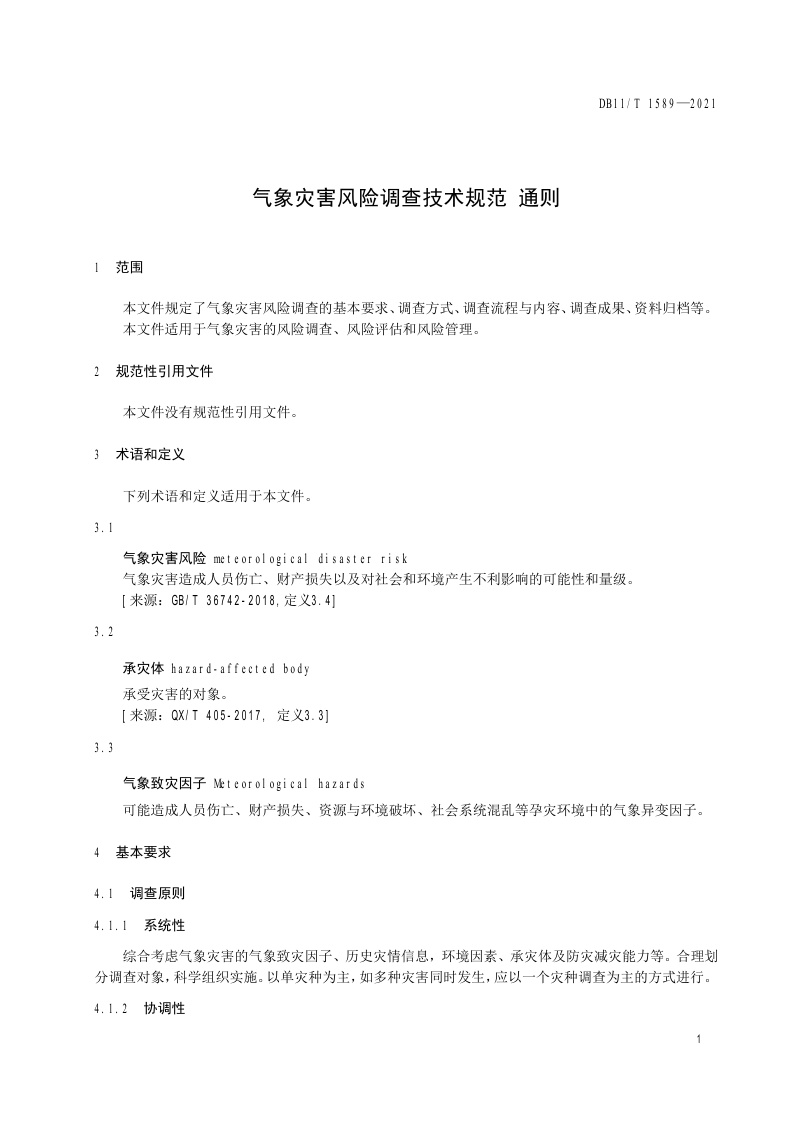 DB11/T 1589—2021

气象灾害风险调查技术规范 通则

1 范围

本文件规定了气象灾害风险调查的基本要求、调查方式、调查流程与内容、调查成果、资料归档等。
本文件适用于气象灾害的风险调查、风险评估和风险管理。

2 规范性引用文件

本文件没有规范性引用文件。

3 术语和定义

下列术语和定义适用于本文件。

3.1

气象灾害风险 meteorological disaster risk
气象灾害造成人员伤亡、财产损失以及对社会和环境产生不利影响的可能性和量级。
[来源：GB/T 36742-2018,定义3.4]

3.2

承灾体 hazard-affected body
承受灾害的对象。
[来源：QX/T 405-2017, 定义3.3]

3.3

气象致灾因子 Meteorological hazards
可能造成人员伤亡、财产损失、资源与环境破坏、社会系统混乱等孕灾环境中的气象异变因子。

4 基本要求

4.1 调查原则

4.1.1 系统性

综合考虑气象灾害的气象致灾因子、历史灾情信息，环境因素、承灾体及防灾减灾能力等。合理划分调查对象，科学组织实施。以单灾种为主，如多种灾害同时发生，应以一个灾种调查为主的方式进行。

4.1.2 协调性

1